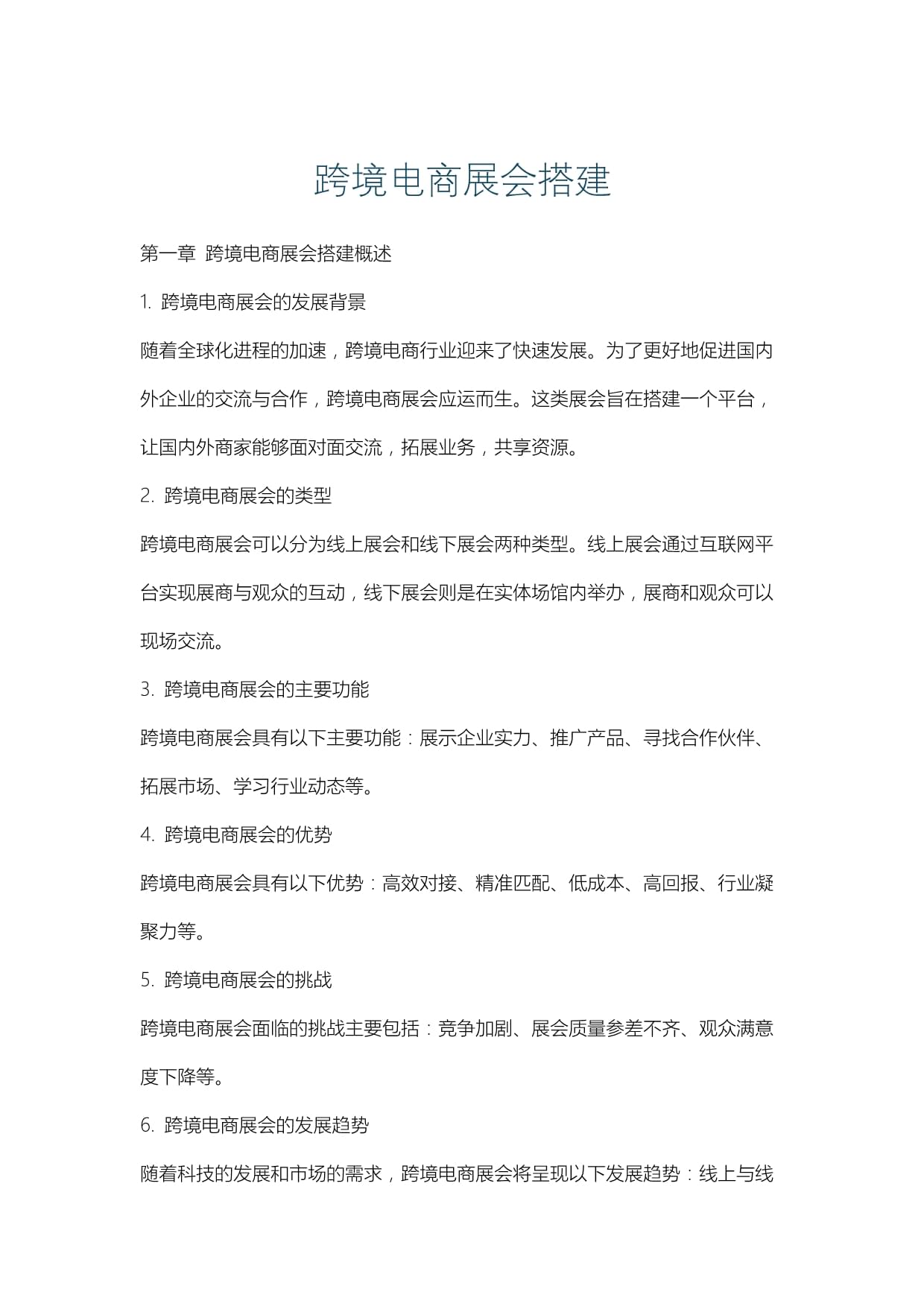 跨境电商展会搭建

第一章 跨境电商展会搭建概述

1. 跨境电商展会的发展背景

随着全球化进程的加速，跨境电商行业迎来了快速发展。为了更好地促进国内外企业的交流与合作，跨境电商展会应运而生。这类展会旨在搭建一个平台，让国内外商家能够面对面交流，拓展业务，共享资源。

2. 跨境电商展会的类型

跨境电商展会可以分为线上展会和线下展会两种类型。线上展会通过互联网平台实现展商与观众的互动，线下展会则是在实体场馆内举办，展商和观众可以现场交流。

3. 跨境电商展会的主要功能

跨境电商展会具有以下主要功能：展示企业实力、推广产品、寻找合作伙伴、拓展市场、学习行业动态等。

4. 跨境电商展会的优势

跨境电商展会具有以下优势：高效对接、精准匹配、低成本、高回报、行业凝聚力等。

5. 跨境电商展会的挑战

跨境电商展会面临的挑战主要包括：竞争加剧、展会质量参差不齐、观众满意度下降等。

6. 跨境电商展会的发展趋势

随着科技的发展和市场的需求，跨境电商展会将呈现以下发展趋势：线上与线